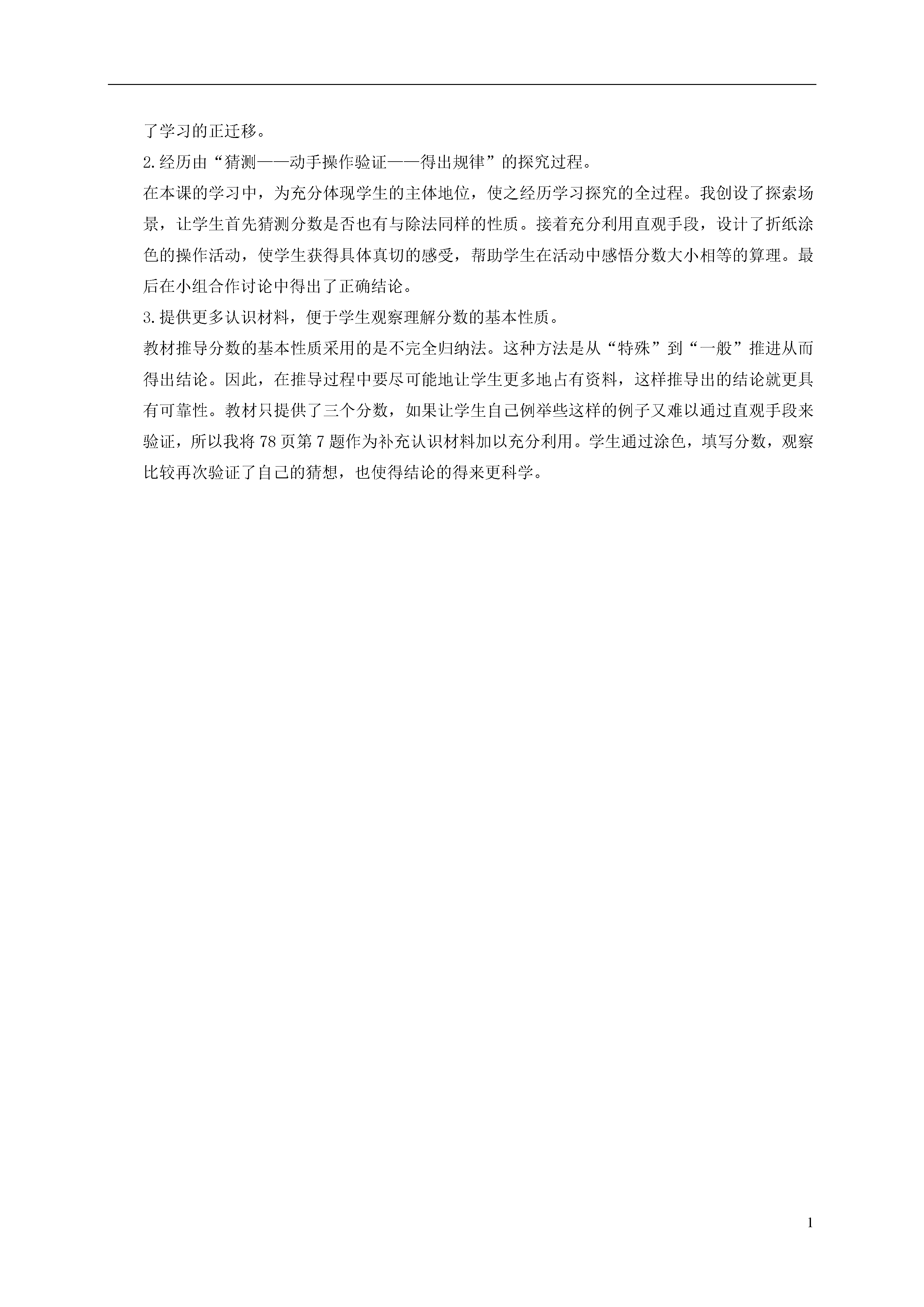 了学习的正迁移。

2.经历由“猜测——动手操作验证——得出规律”的探究过程。

在本课的学习中，为充分体现学生的主体地位，使之经历学习探究的全过程。我创设了探索场景，让学生首先猜测分数是否也有与除法同样的性质。接着充分利用直观手段，设计了折纸涂色的操作活动，使学生获得具体真切的感受，帮助学生在活动中感悟分数大小相等的算理。最后在小组合作讨论中得出了正确结论。

3.提供更多认识材料，便于学生观察理解分数的基本性质。

教材推导分数的基本性质采用的是不完全归纳法。这种方法是从“特殊”到“一般”推进从而得出结论。因此，在推导过程中要尽可能地让学生更多地占有资料，这样推导出的结论就更具有可靠性。教材只提供了三个分数，如果让学生自己例举些这样的例子又难以通过直观手段来验证，所以我将78页第7题作为补充认识材料加以充分利用。学生通过涂色，填写分数，观察比较再次验证了自己的猜想，也使得结论的得来更科学。

1